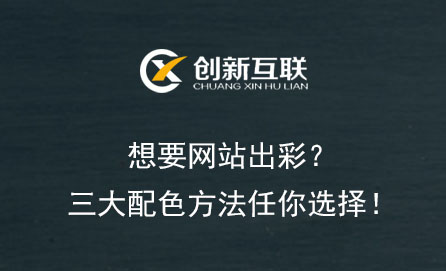 创新互联
CHUANG XIN HU LIAN

想要网站出彩？
三大配色方法任你选择！